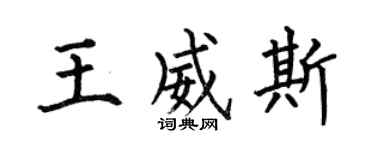 王威斯

词典网